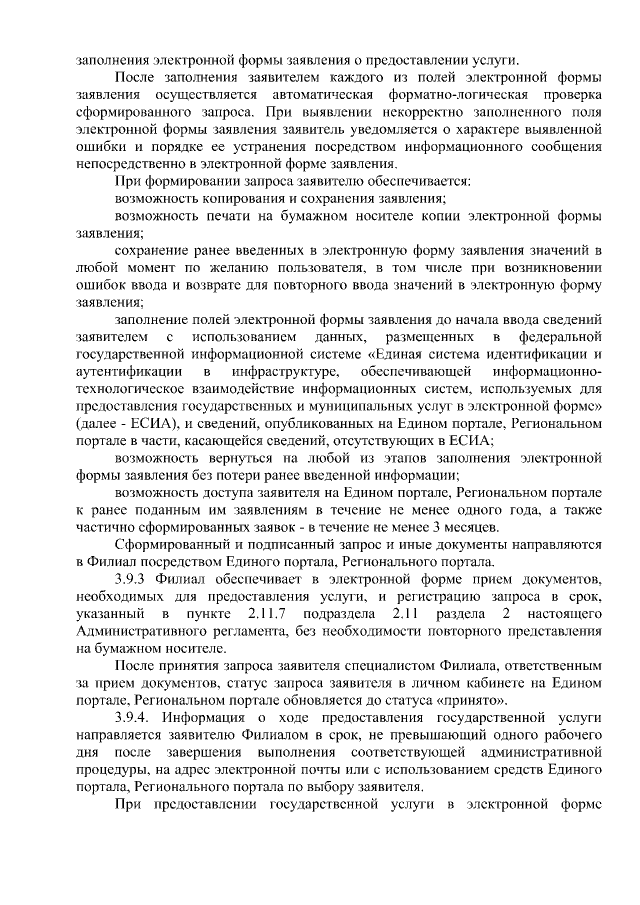 заполнения электронной формы заявления о предоставлении услуги.

После заполнения заявителем каждого из полей электронной формы заявления осуществляется автоматическая форматно-логическая проверка сформированного запроса. При выявлении некорректно заполненного поля электронной формы заявления заявитель уведомляется о характере выявленной ошибки и порядке ее устранения посредством информационного сообщения непосредственно в электронной форме заявления.

При формировании запроса заявителю обеспечивается:

возможность копирования и сохранения заявления;

возможность печати на бумажном носителе копии электронной формы заявления;

сохранение ранее введенных в электронную форму заявления значений в любой момент по желанию пользователя, в том числе при возникновении ошибок ввода и возврате для повторного ввода значений в электронную форму заявления;

заполнение полей электронной формы заявления до начала ввода сведений заявителем с использованием данных, размещенных в федеральной государственной информационной системе «Единая система идентификации и аутентификации в инфраструктуре, обеспечивающей информационно-технологическое взаимодействие информационных систем, используемых для предоставления государственных и муниципальных услуг в электронной форме» (далее - ЕСИА), и сведений, опубликованных на Едином портале, Региональном портале в части, касающейся сведений, отсутствующих в ЕСИА;

возможность вернуться на любой из этапов заполнения электронной формы заявления без потери ранее введенной информации;

возможность доступа заявителя на Едином портале, Региональном портале к ранее поданным им заявлениям в течение не менее одного года, а также частично сформированных заявок - в течение не менее 3 месяцев.

Сформированный и подписанный запрос и иные документы направляются в Филиал посредством Единого портала, Регионального портала.

3.9.3 Филиал обеспечивает в электронной форме прием документов, необходимых для предоставления услуги, и регистрацию запроса в срок, указанный в пункте 2.11.7 подраздела 2.11 раздела 2 настоящего Административного регламента, без необходимости повторного представления на бумажном носителе.

После принятия запроса заявителя специалистом Филиала, ответственным за прием документов, статус запроса заявителя в личном кабинете на Едином портале, Региональном портале обновляется до статуса «принято».

3.9.4. Информация о ходе предоставления государственной услуги направляется заявителю Филиалом в срок, не превышающий одного рабочего дня после завершения выполнения соответствующей административной процедуры, на адрес электронной почты или с использованием средств Единого портала, Регионального портала по выбору заявителя.

При предоставлении государственной услуги в электронной форме